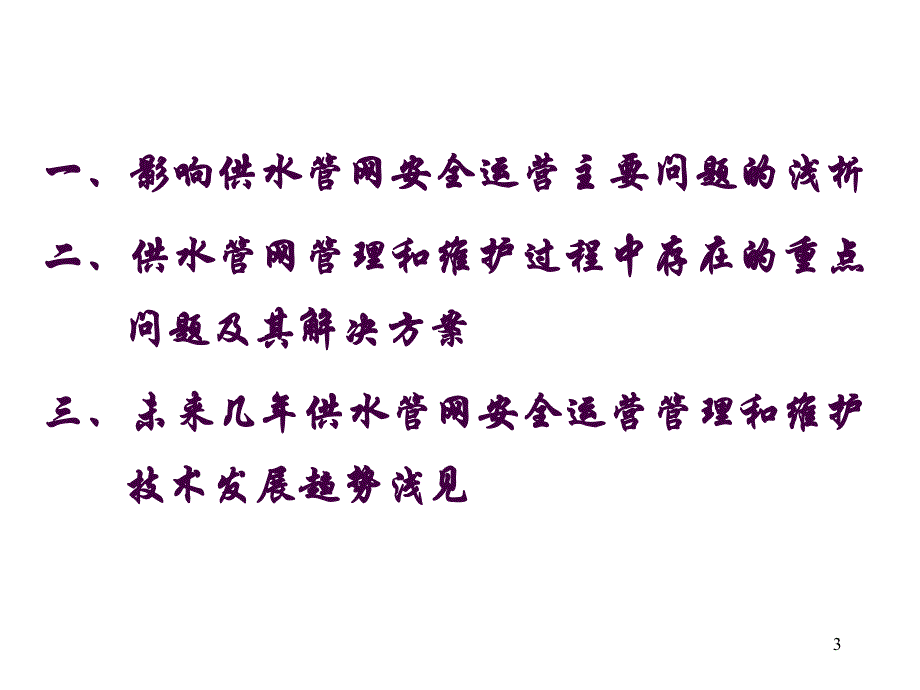 一、影响供水管网安全运营主要问题的浅析

二、供水管网管理和维护过程中存在的重点问题及其解决方案

三、未来几年供水管网安全运营管理和维护技术发展趋势浅见

3